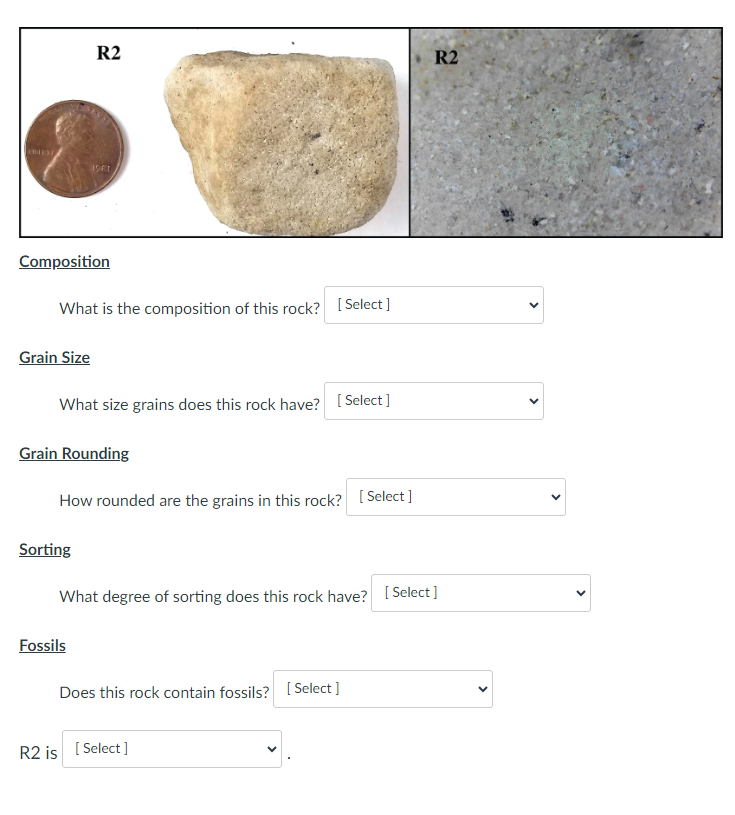 R2

R2

Composition

What is the composition of this rock? [ Select ]

Grain Size

What size grains does this rock have? [ Select ]

Grain Rounding

How rounded are the grains in this rock? [ Select ]

Sorting

What degree of sorting does this rock have? [ Select ]

Fossils

Does this rock contain fossils? [ Select ]

R2 is [ Select ] .